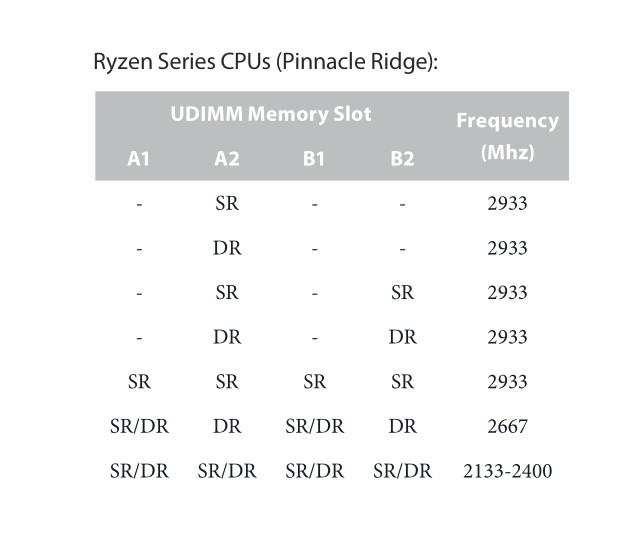 Ryzen Series CPUs (Pinnacle Ridge):

| UDIMM Memory Slot | | | | Frequency (Mhz) |
|---|---|---|---|---|
| A1 | A2 | B1 | B2 | |
| - | SR | - | - | 2933 |
| - | DR | - | - | 2933 |
| - | SR | - | SR | 2933 |
| - | DR | - | DR | 2933 |
| SR | SR | SR | SR | 2933 |
| SR/DR | DR | SR/DR | DR | 2667 |
| SR/DR | SR/DR | SR/DR | SR/DR | 2133-2400 |